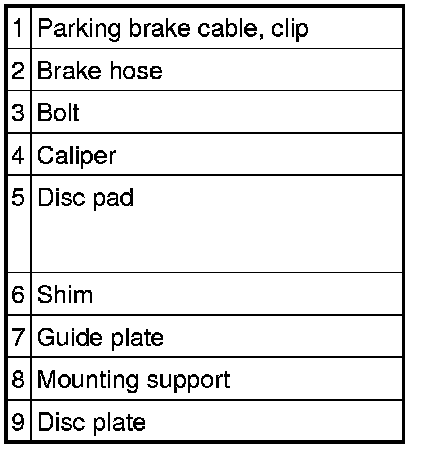 | 1 | Parking brake cable, clip |
|---|---|
| 2 | Brake hose |
| 3 | Bolt |
| 4 | Caliper |
| 5 | Disc pad |
| 6 | Shim |
| 7 | Guide plate |
| 8 | Mounting support |
| 9 | Disc plate |